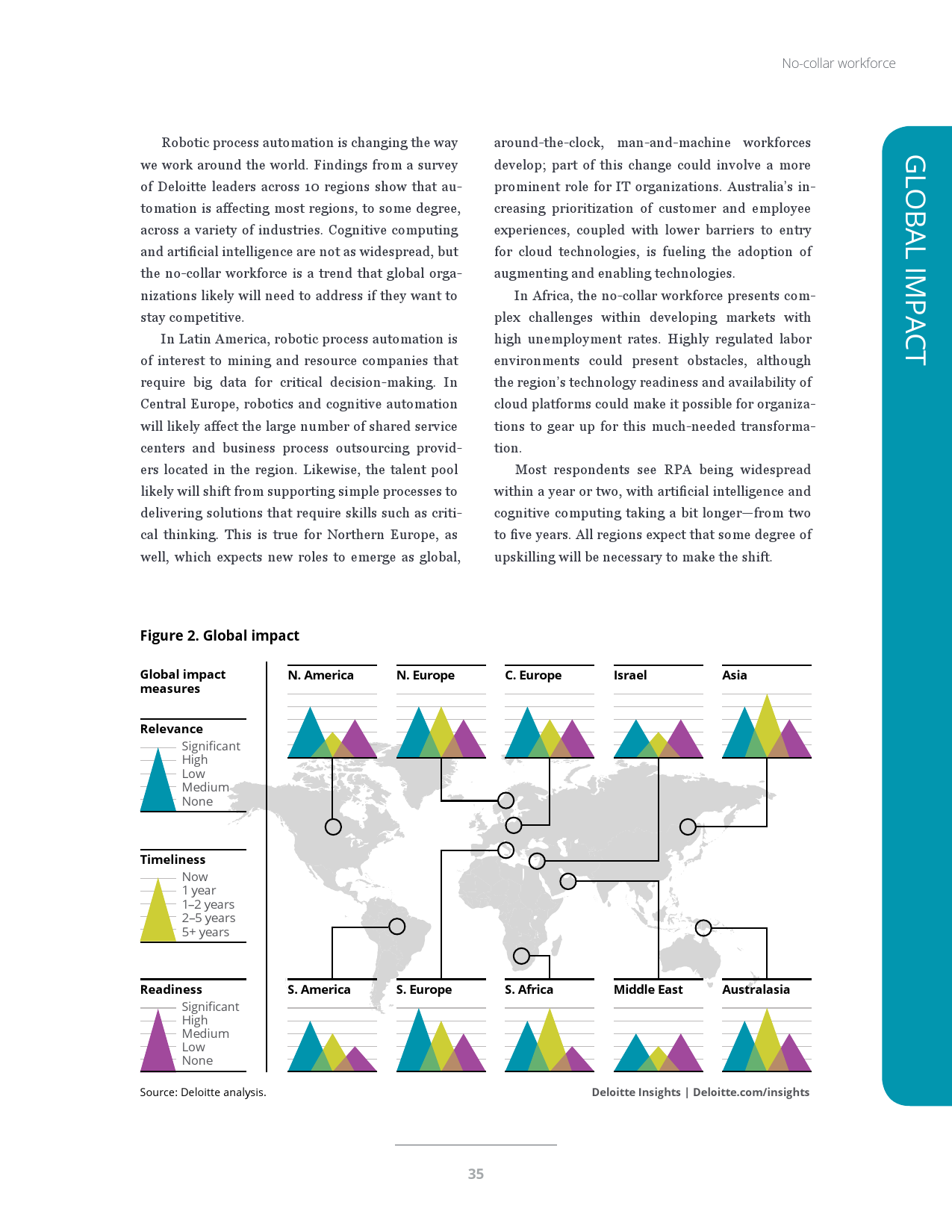 No-collar workforce

GLOBAL IMPACT

Robotic process automation is changing the way we work around the world. Findings from a survey of Deloitte leaders across 10 regions show that automation is affecting most regions, to some degree, across a variety of industries. Cognitive computing and artificial intelligence are not as widespread, but the no-collar workforce is a trend that global organizations likely will need to address if they want to stay competitive.

In Latin America, robotic process automation is of interest to mining and resource companies that require big data for critical decision-making. In Central Europe, robotics and cognitive automation will likely affect the large number of shared service centers and business process outsourcing providers located in the region. Likewise, the talent pool likely will shift from supporting simple processes to delivering solutions that require skills such as critical thinking. This is true for Northern Europe, as well, which expects new roles to emerge as global, around-the-clock, man-and-machine workforces develop; part of this change could involve a more prominent role for IT organizations. Australia's increasing prioritization of customer and employee experiences, coupled with lower barriers to entry for cloud technologies, is fueling the adoption of augmenting and enabling technologies.

In Africa, the no-collar workforce presents complex challenges within developing markets with high unemployment rates. Highly regulated labor environments could present obstacles, although the region's technology readiness and availability of cloud platforms could make it possible for organizations to gear up for this much-needed transformation.

Most respondents see RPA being widespread within a year or two, with artificial intelligence and cognitive computing taking a bit longer—from two to five years. All regions expect that some degree of upskilling will be necessary to make the shift.

Figure 2. Global impact

Global impact measures

Relevance
Significant
High
Low
Medium
None

Timeliness
Now
1 year
1–2 years
2–5 years
5+ years

Readiness
Significant
High
Medium
Low
None

N. America
N. Europe
C. Europe
Israel
Asia

S. America
S. Europe
S. Africa
Middle East
Australasia

Source: Deloitte analysis.

Deloitte Insights | Deloitte.com/insights

35